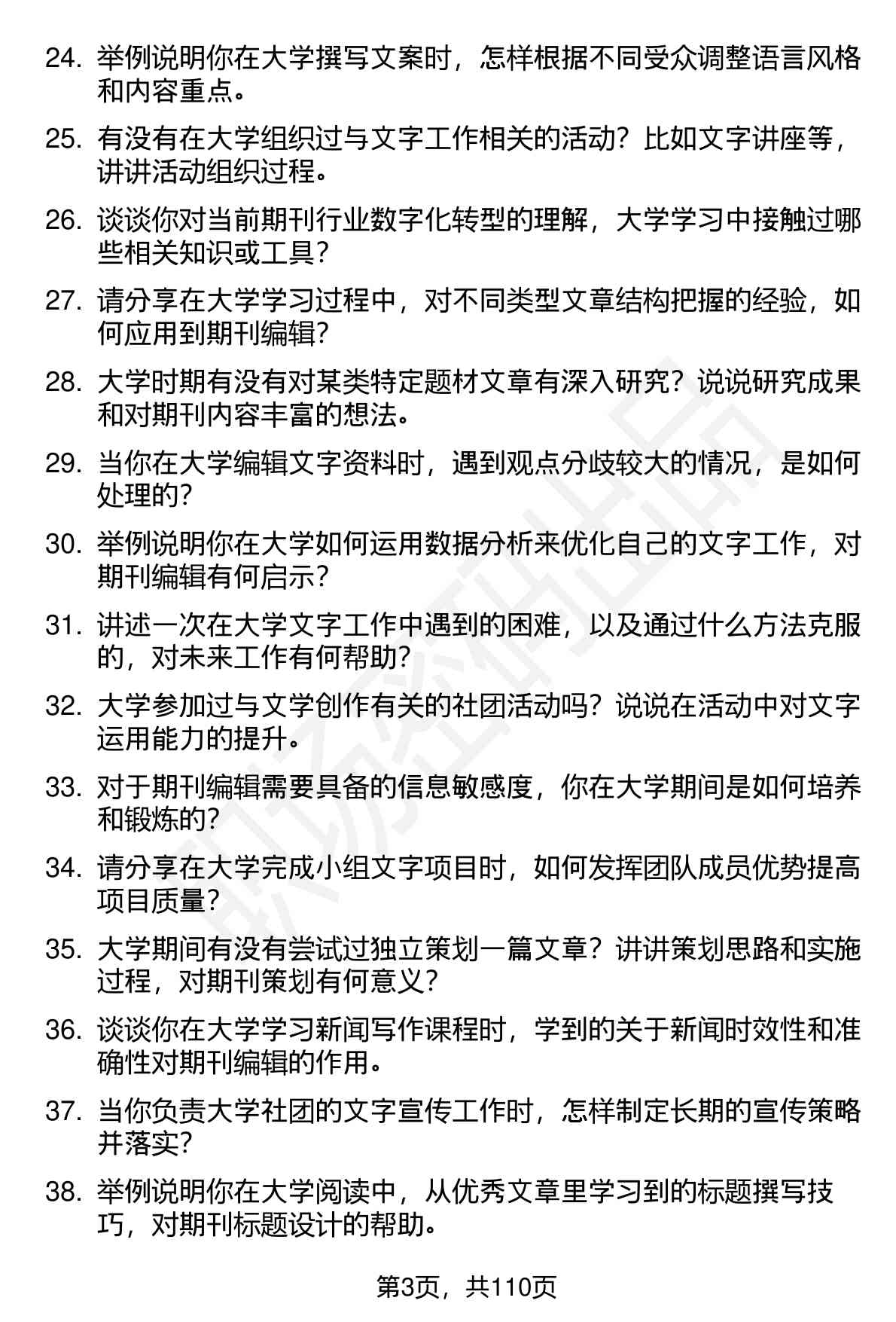 24. 举例说明你在大学撰写文案时，怎样根据不同受众调整语言风格和内容重点。

25. 有没有在大学组织过与文字工作相关的活动？比如文字讲座等，讲讲活动组织过程。

26. 谈谈你对当前期刊行业数字化转型的理解，大学学习中接触过哪些相关知识或工具？

27. 请分享在大学学习过程中，对不同类型文章结构把握的经验，如何应用到期刊编辑？

28. 大学时期有没有对某类特定题材文章有深入研究？说说研究成果和对期刊内容丰富的想法。

29. 当你在大学编辑文字资料时，遇到观点分歧较大的情况，是如何处理的？

30. 举例说明你在大学如何运用数据分析来优化自己的文字工作，对期刊编辑有何启示？

31. 讲述一次在大学文字工作中遇到的困难，以及通过什么方法克服的，对未来工作有何帮助？

32. 大学参加过与文学创作有关的社团活动吗？说说在活动中对文字运用能力的提升。

33. 对于期刊编辑需要具备的信息敏感度，你在大学期间是如何培养和锻炼的？

34. 请分享在大学完成小组文字项目时，如何发挥团队成员优势提高项目质量？

35. 大学期间有没有尝试过独立策划一篇文章？讲讲策划思路和实施过程，对期刊策划有何意义？

36. 谈谈你在大学学习新闻写作课程时，学到的关于新闻时效性和准确性对期刊编辑的作用。

37. 当你负责大学社团的文字宣传工作时，怎样制定长期的宣传策略并落实？

38. 举例说明你在大学阅读中，从优秀文章里学习到的标题撰写技巧，对期刊标题设计的帮助。

第3页，共110页